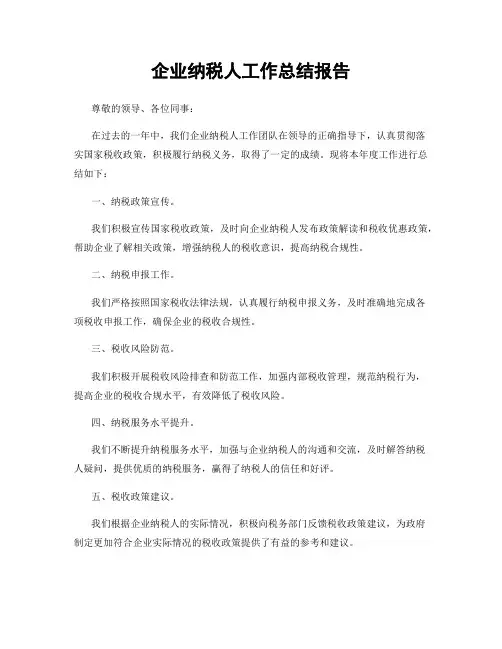 企业纳税人工作总结报告

尊敬的领导、各位同事：

在过去的一年中，我们企业纳税人工作团队在领导的正确指导下，认真贯彻落实国家税收政策，积极履行纳税义务，取得了一定的成绩。现将本年度工作进行总结如下：

一、纳税政策宣传。

我们积极宣传国家税收政策，及时向企业纳税人发布政策解读和税收优惠政策，帮助企业了解相关政策，增强纳税人的税收意识，提高纳税合规性。

二、纳税申报工作。

我们严格按照国家税收法律法规，认真履行纳税申报义务，及时准确地完成各项税收申报工作，确保企业的税收合规性。

三、税收风险防范。

我们积极开展税收风险排查和防范工作，加强内部税收管理，规范纳税行为，提高企业的税收合规水平，有效降低了税收风险。

四、纳税服务水平提升。

我们不断提升纳税服务水平，加强与企业纳税人的沟通和交流，及时解答纳税人疑问，提供优质的纳税服务，赢得了纳税人的信任和好评。

五、税收政策建议。

我们根据企业纳税人的实际情况，积极向税务部门反馈税收政策建议，为政府制定更加符合企业实际情况的税收政策提供了有益的参考和建议。